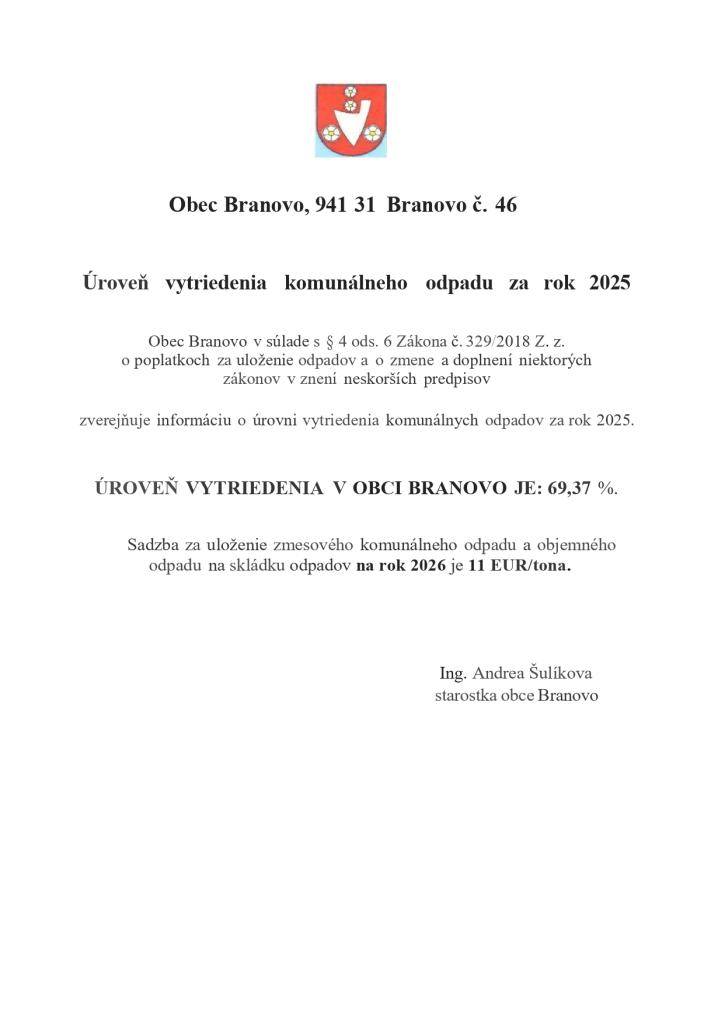 Obec Branovo, 941 31 Branovo č. 46

Úroveň vytriedenia komunálneho odpadu za rok 2025

Obec Branovo v súlade s § 4 ods. 6 Zákona č. 329/2018 Z. z. o poplatkoch za uloženie odpadov a o zmene a doplnení niektorých zákonov v znení neskorších predpisov

zverejňuje informáciu o úrovni vytriedenia komunálnych odpadov za rok 2025.

ÚROVEŇ VYTRIEDENIA V OBCI BRANOVO JE: 69,37 %.

Sadzba za uloženie zmesového komunálneho odpadu a objemného odpadu na skládku odpadov na rok 2026 je 11 EUR/tona.

Ing. Andrea Šulíkova
starostka obce Branovo